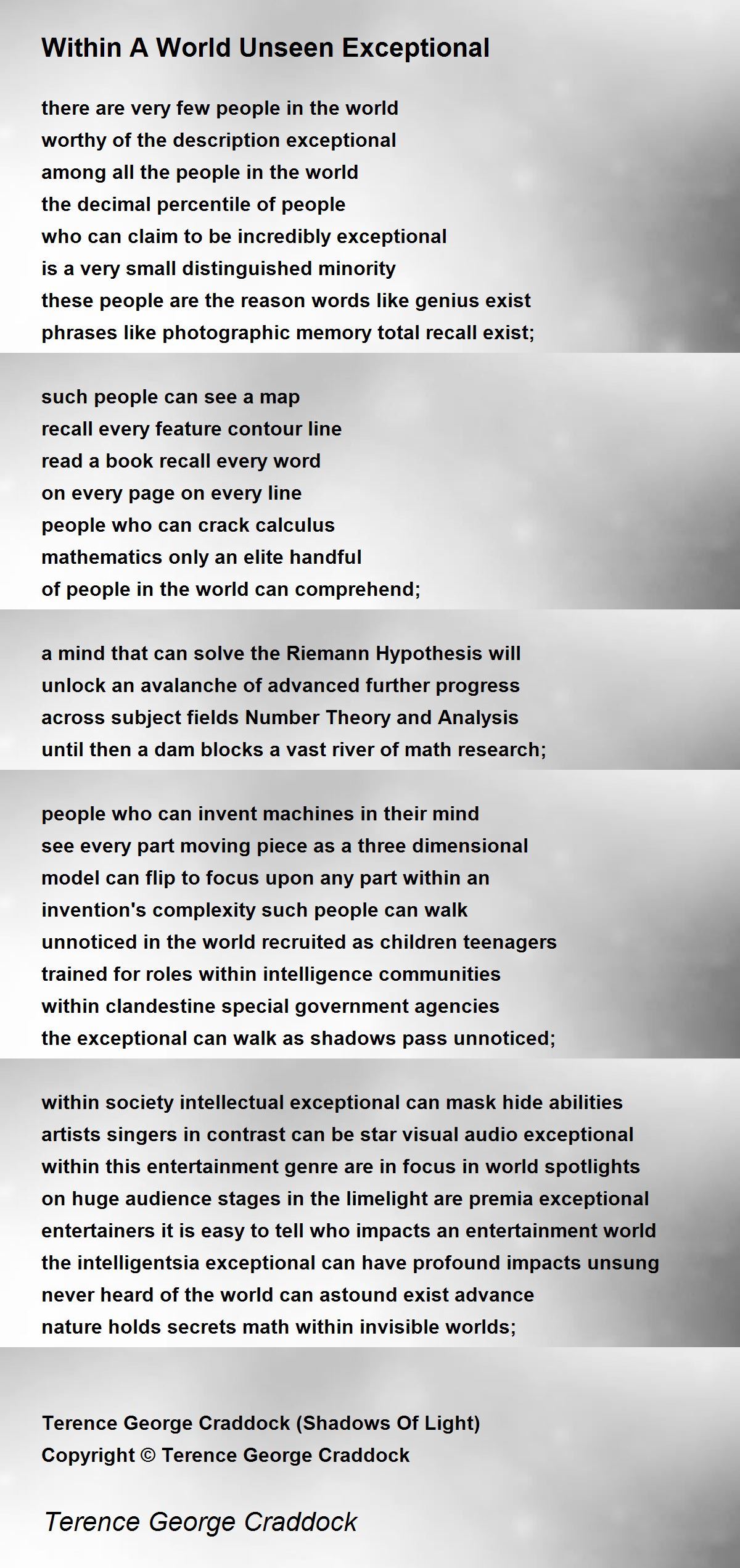 Within A World Unseen Exceptional

there are very few people in the world
worthy of the description exceptional
among all the people in the world
the decimal percentile of people
who can claim to be incredibly exceptional
is a very small distinguished minority
these people are the reason words like genius exist
phrases like photographic memory total recall exist;

such people can see a map
recall every feature contour line
read a book recall every word
on every page on every line
people who can crack calculus
mathematics only an elite handful
of people in the world can comprehend;

a mind that can solve the Riemann Hypothesis will
unlock an avalanche of advanced further progress
across subject fields Number Theory and Analysis
until then a dam blocks a vast river of math research;

people who can invent machines in their mind
see every part moving piece as a three dimensional
model can flip to focus upon any part within an
invention's complexity such people can walk
unnoticed in the world recruited as children teenagers
trained for roles within intelligence communities
within clandestine special government agencies
the exceptional can walk as shadows pass unnoticed;

within society intellectual exceptional can mask hide abilities
artists singers in contrast can be star visual audio exceptional
within this entertainment genre are in focus in world spotlights
on huge audience stages in the limelight are premia exceptional
entertainers it is easy to tell who impacts an entertainment world
the intelligentsia exceptional can have profound impacts unsung
never heard of the world can astound exist advance
nature holds secrets math within invisible worlds;

Terence George Craddock (Shadows Of Light)
Copyright © Terence George Craddock

Terence George Craddock